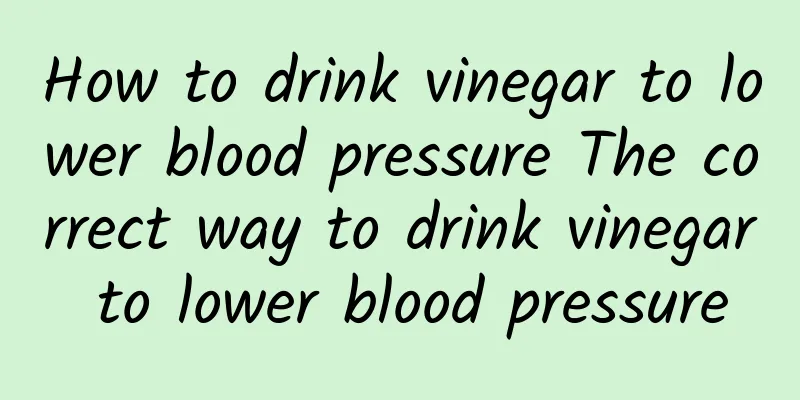 How to drink vinegar to lower blood pressure The correct way to drink vinegar to lower blood pressure